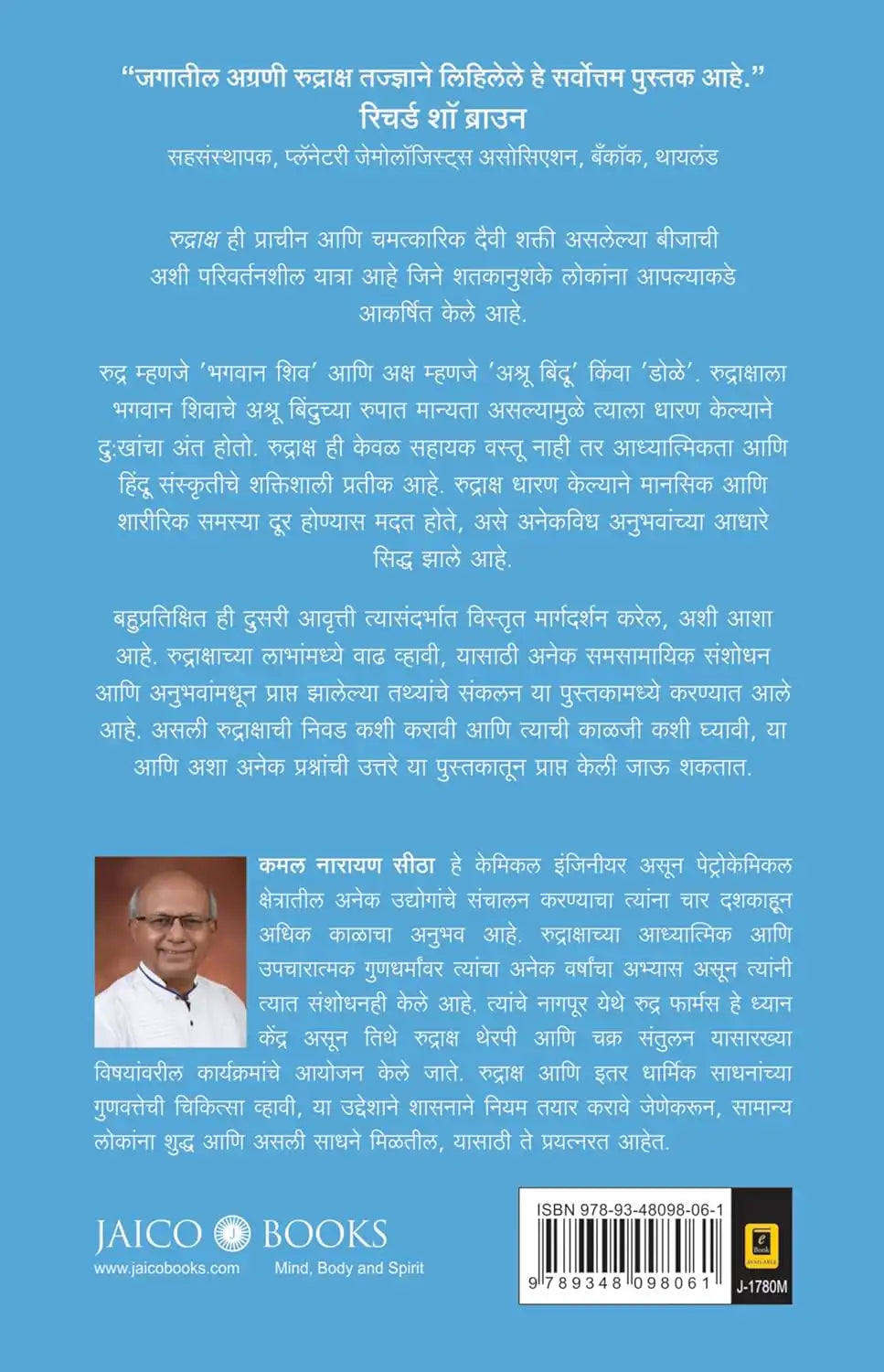 "जगातील अग्रणी रुद्राक्ष तज्ज्ञाने लिहिलेले हे सर्वोत्तम पुस्तक आहे."
रिचर्ड शॉ ब्राउन
सहसंस्थापक, प्लॅनेटरी जेमोलॉजिस्ट्स असोसिएशन, बँकॉक, थायलंड

रुद्राक्ष ही प्राचीन आणि चमत्कारिक दैवी शक्ती असलेल्या बीजाची अशी परिवर्तनशील यात्रा आहे जिने शतकानुशके लोकांना आपल्याकडे आकर्षित केले आहे.

रुद्र म्हणजे 'भगवान शिव' आणि अक्ष म्हणजे 'अश्रू बिंदू' किंवा 'डोळे'. रुद्राक्षाला भगवान शिवाचे अश्रू बिंदुच्या रुपात मान्यता असल्यामुळे त्याला धारण केल्याने दु:खांचा अंत होतो. रुद्राक्ष ही केवळ सहायक वस्तू नाही तर आध्यात्मिकता आणि हिंदू संस्कृतीचे शक्तिशाली प्रतीक आहे. रुद्राक्ष धारण केल्याने मानसिक आणि शारीरिक समस्या दूर होण्यास मदत होते, असे अनेकविध अनुभवांच्या आधारे सिद्ध झाले आहे.

बहुप्रतिक्षित ही दुसरी आवृत्ती त्यासंदर्भात विस्तृत मार्गदर्शन करेल, अशी आशा आहे. रुद्राक्षाच्या लाभांमध्ये वाढ व्हावी, यासाठी अनेक समसामायिक संशोधन आणि अनुभवांमधून प्राप्त झालेल्या तथ्यांचे संकलन या पुस्तकामध्ये करण्यात आले आहे. असली रुद्राक्षाची निवड कशी करावी आणि त्याची काळजी कशी घ्यावी, या आणि अशा अनेक प्रश्नांची उत्तरे या पुस्तकातून प्राप्त केली जाऊ शकतात.

कमल नारायण सीठा हे केमिकल इंजिनीयर असून पेट्रोकेमिकल क्षेत्रातील अनेक उद्योगांचे संचालन करण्याचा त्यांना चार दशकाहून अधिक काळाचा अनुभव आहे. रुद्राक्षाच्या आध्यात्मिक आणि उपचारात्मक गुणधर्मांवर त्यांचा अनेक वर्षांचा अभ्यास असून त्यांनी त्यात संशोधनही केले आहे. त्यांचे नागपूर येथे रुद्र फार्मस हे ध्यान केंद्र असून तिथे रुद्राक्ष थेरपी आणि चक्र संतुलन यासारख्या विषयांवरील कार्यक्रमांचे आयोजन केले जाते. रुद्राक्ष आणि इतर धार्मिक साधनांच्या गुणवत्तेची चिकित्सा व्हावी, या उद्देशाने शासनाने नियम तयार करावे जेणेकरून, सामान्य लोकांना शुद्ध आणि असली साधने मिळतील, यासाठी ते प्रयत्नरत आहेत.

JAICO BOOKS
www.jaicobooks.com
Mind, Body and Spirit

ISBN 978-93-48098-06-1
9 789348 098061
J-1780M